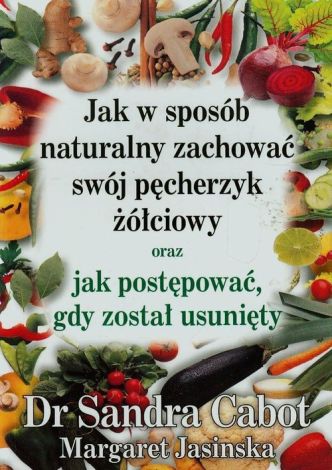 Jak w sposób naturalny zachować swój pęcherzyk żółciowy

oraz

jak postępować, gdy został usunięty

Dr Sandra Cabot
Margaret Jasinska